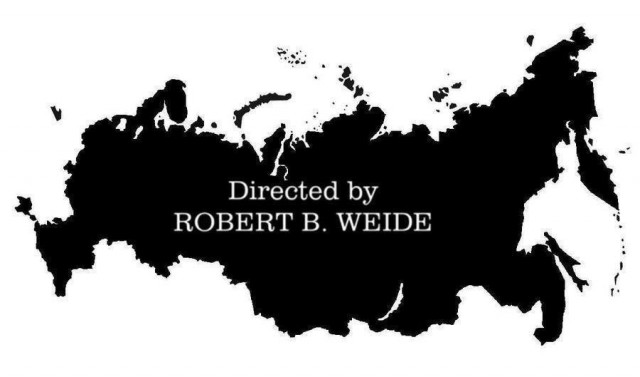 Directed by
ROBERT B. WEIDE